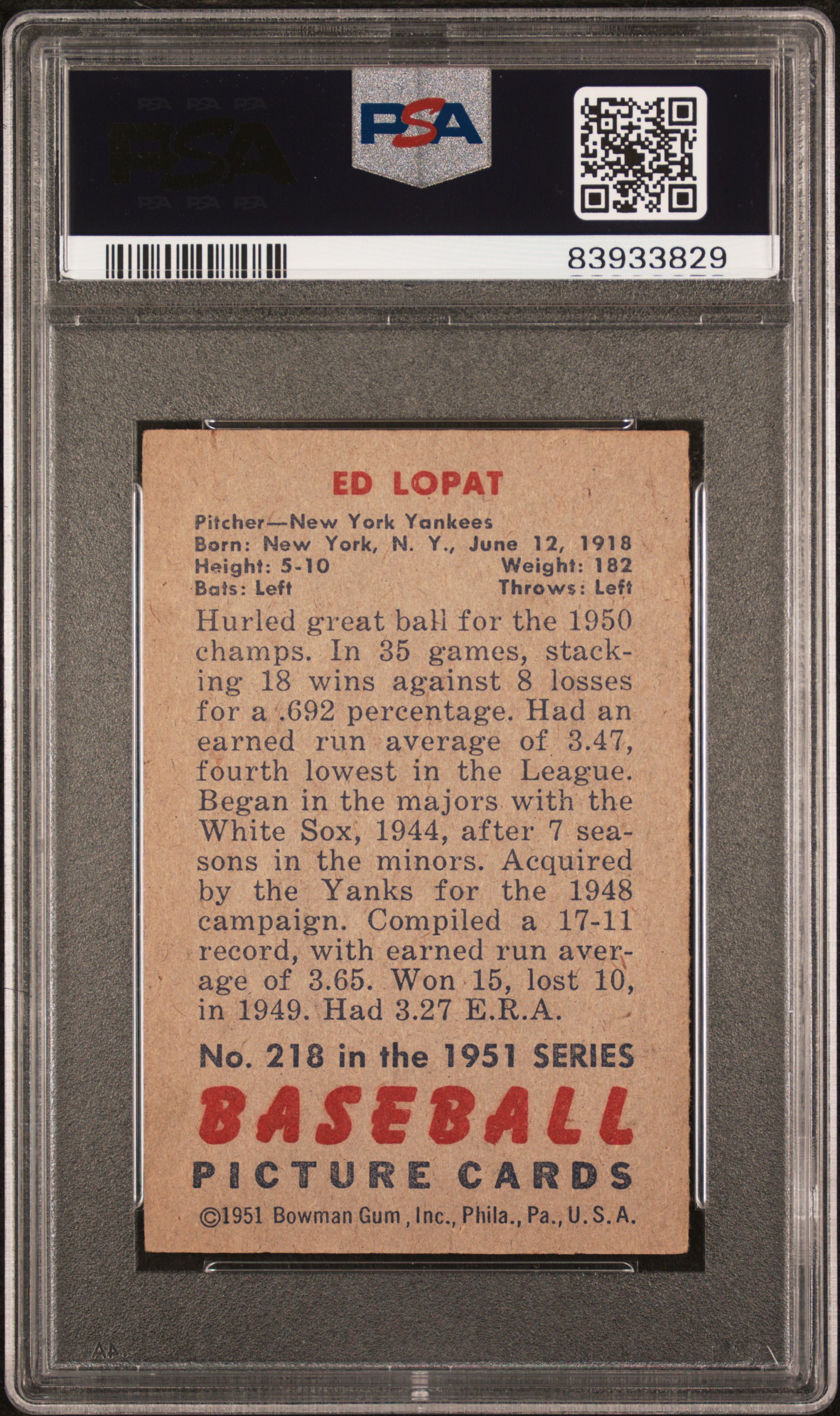 PSA

PSA

83933829

ED LOPAT

Pitcher—New York Yankees
Born: New York, N. Y., June 12, 1918
Height: 5-10 Weight: 182
Bats: Left Throws: Left

Hurled great ball for the 1950 champs. In 35 games, stacking 18 wins against 8 losses for a .692 percentage. Had an earned run average of 3.47, fourth lowest in the League. Began in the majors with the White Sox, 1944, after 7 seasons in the minors. Acquired by the Yanks for the 1948 campaign. Compiled a 17-11 record, with earned run average of 3.65. Won 15, lost 10, in 1949. Had 3.27 E.R.A.

No. 218 in the 1951 SERIES

BASEBALL
PICTURE CARDS

©1951 Bowman Gum, Inc., Phila., Pa., U. S. A.